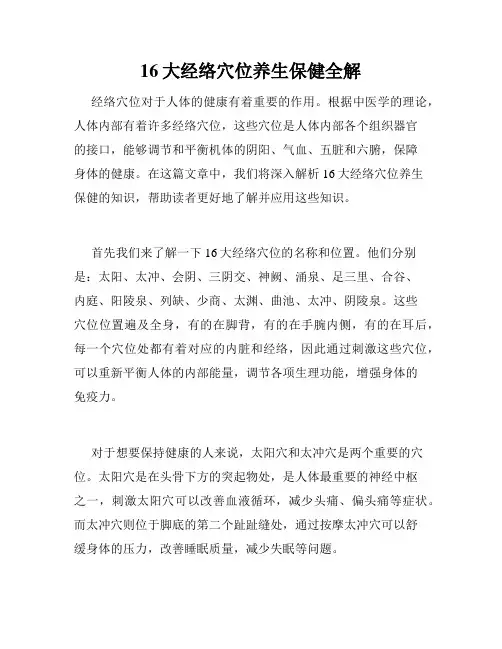 16 大经络穴位养生保健全解

经络穴位对于人体的健康有着重要的作用。根据中医学的理论，人体内部有着许多经络穴位，这些穴位是人体内部各个组织器官的接口，能够调节和平衡机体的阴阳、气血、五脏和六腑，保障身体的健康。在这篇文章中，我们将深入解析 16 大经络穴位养生保健的知识，帮助读者更好地了解并应用这些知识。

首先我们来了解一下 16 大经络穴位的名称和位置。他们分别是：太阳、太冲、会阴、三阴交、神阙、涌泉、足三里、合谷、内庭、阳陵泉、列缺、少商、太渊、曲池、太冲、阴陵泉。这些穴位位置遍及全身，有的在脚背，有的在手腕内侧，有的在耳后，每一个穴位处都有着对应的内脏和经络，因此通过刺激这些穴位，可以重新平衡人体的内部能量，调节各项生理功能，增强身体的免疫力。

对于想要保持健康的人来说，太阳穴和太冲穴是两个重要的穴位。太阳穴是在头骨下方的突起物处，是人体最重要的神经中枢之一，刺激太阳穴可以改善血液循环，减少头痛、偏头痛等症状。而太冲穴则位于脚底的第二个趾趾缝处，通过按摩太冲穴可以舒缓身体的压力，改善睡眠质量，减少失眠等问题。